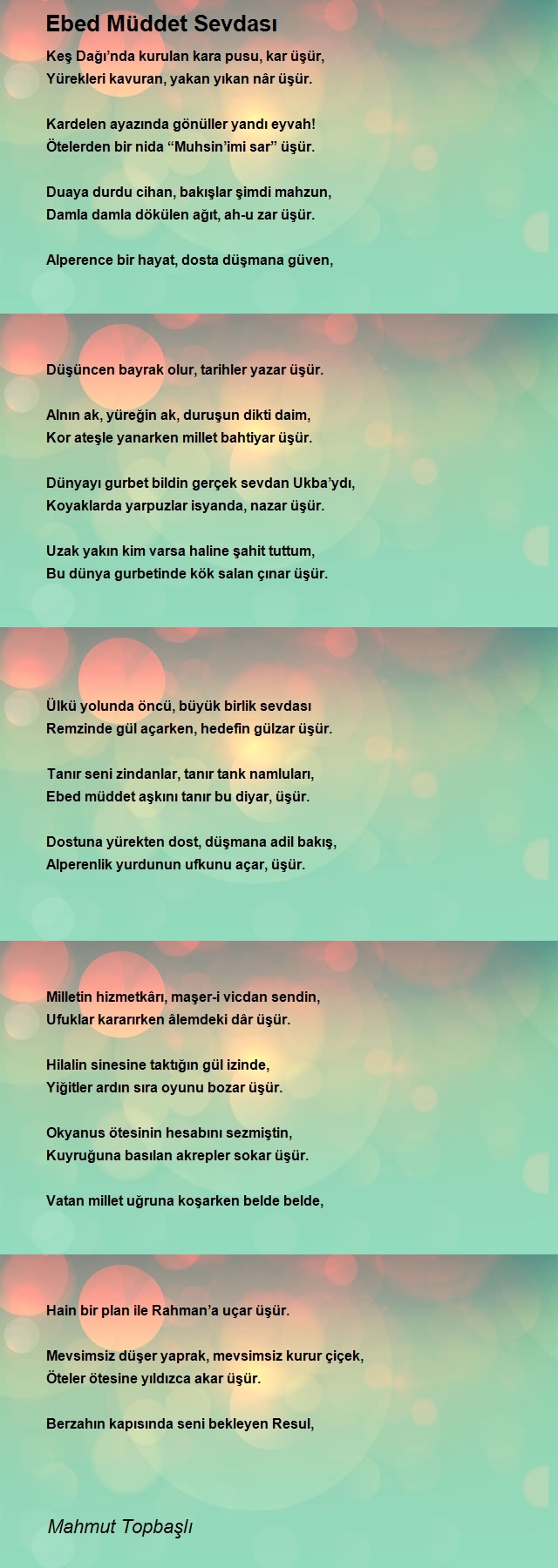 Ebed Müddet Sevdası

Keş Dağı’nda kurulan kara pusu, kar üşür,
Yürekleri kavuran, yakan yıkan nâr üşür.

Kardelen ayazında gönüller yandı eyvah!
Ötelerden bir nida “Muhsin’imi sar” üşür.

Duaya durdu cihan, bakışlar şimdi mahzun,
Damla damla dökülen ağıt, ah-u zar üşür.

Alperence bir hayat, dosta düşmana güven,

Düşüncen bayrak olur, tarihler yazar üşür.

Alnın ak, yüreğin ak, duruşun dikti daim,
Kor ateşle yanarken millet bahtiyar üşür.

Dünyayı gurbet bildin gerçek sevdan Ukba’ydı,
Koyaklarda yarpuzlar isyanda, nazar üşür.

Uzak yakın kim varsa haline şahit tuttum,
Bu dünya gurbetinde kök salan çınar üşür.

Ülkü yolunda öncü, büyük birlik sevdası
Remzinde gül açarken, hedefin gülzar üşür.

Tanır seni zindanlar, tanır tank namluları,
Ebed müddet aşkını tanır bu diyar, üşür.

Dostuna yürekten dost, düşmana adil bakış,
Alperenlik yurdunun ufkunu açar, üşür.

Milletin hizmetkârı, maşer-i vicdan sendin,
Ufuklar kararırken âlemdeki dâr üşür.

Hilalin sinesine taktığın gül izinde,
Yiğitler ardın sıra oyunu bozar üşür.

Okyanus ötesinin hesabını sezmiştin,
Kuyruğuna basılan akrepler sokar üşür.

Vatan millet uğruna koşarken belde belde,

Hain bir plan ile Rahman’a uçar üşür.

Mevsimsiz düşer yaprak, mevsimsiz kurur çiçek,
Öteler ötesine yıldızca akar üşür.

Berzahın kapısında seni bekleyen Resul,

Mahmut Topbaşlı